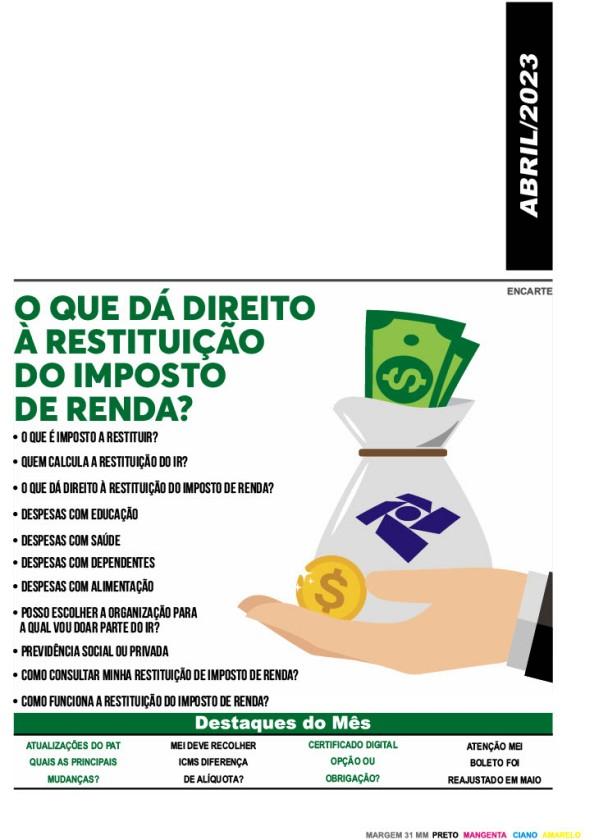 ABRIL/2023

ENCARTE

O QUE DÁ DIREITO À RESTITUIÇÃO DO IMPOSTO DE RENDA?

• O QUE É IMPOSTO A RESTITUIR?
• QUEM CALCULA A RESTITUIÇÃO DO IR?
• O QUE DÁ DIREITO À RESTITUIÇÃO DO IMPOSTO DE RENDA?
• DESPESAS COM EDUCAÇÃO
• DESPESAS COM SAÚDE
• DESPESAS COM DEPENDENTES
• DESPESAS COM ALIMENTAÇÃO
• POSSO ESCOLHER A ORGANIZAÇÃO PARA A QUAL VOU DOAR PARTE DO IR?
• PREVIDÊNCIA SOCIAL OU PRIVADA
• COMO CONSULTAR MINHA RESTITUIÇÃO DE IMPOSTO DE RENDA?
• COMO FUNCIONA A RESTITUIÇÃO DO IMPOSTO DE RENDA?

Destaques do Mês

ATUALIZAÇÕES DO PAT QUAIS AS PRINCIPAIS MUDANÇAS?

MEI DEVE RECOLHER ICMS DIFERENÇA DE ALÍQUOTA?

CERTIFICADO DIGITAL OPÇÃO OU OBRIGAÇÃO?

ATENÇÃO MEI BOLETO FOI REAJUSTADO EM MAIO

MARGEM 31 MM PRETO MANGENTA CIANO AMARELO